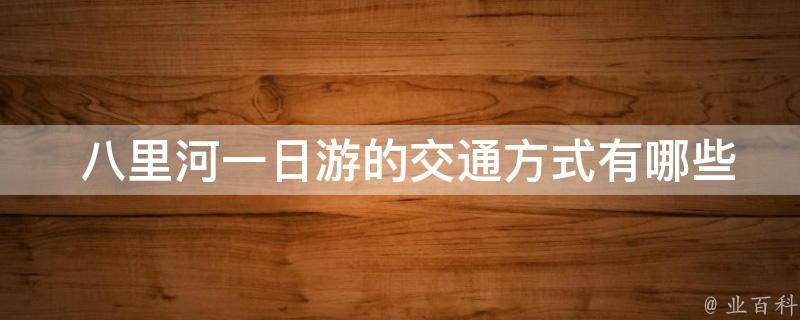 八里河一日游的交通方式有哪些

@ 业百科